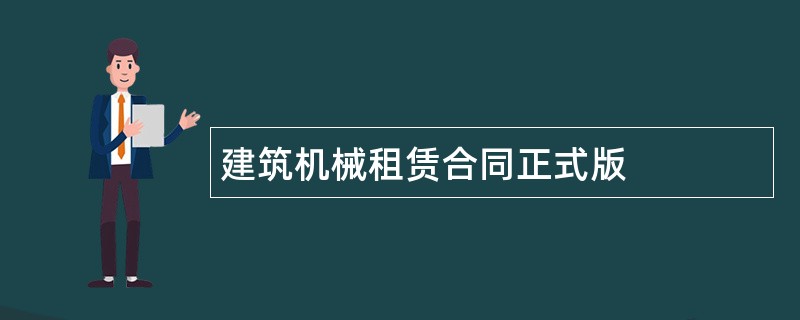 建筑机械租赁合同正式版